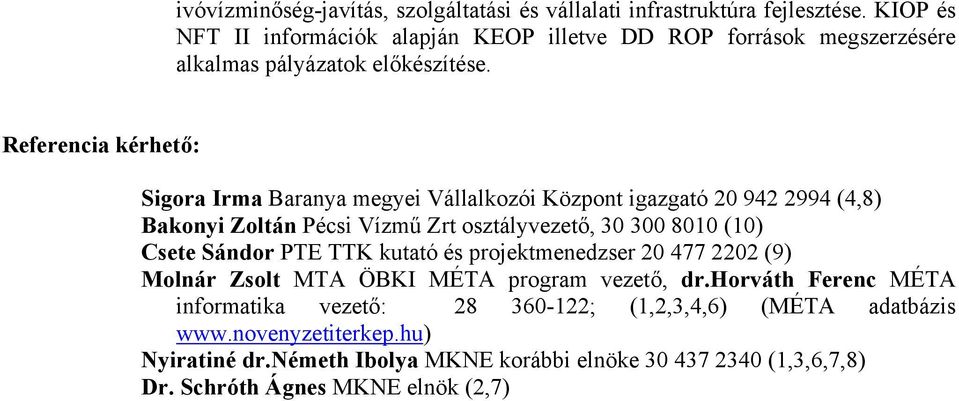 ivóvízminőség-javítás, szolgáltatási és vállalati infrastruktúra fejlesztése. KIOP és NFT II információk alapján KEOP illetve DD ROP források megszerzésére alkalmas pályázatok előkészítése.

Referencia kérhető:

Sigora Irma Baranya megyei Vállalkozói Központ igazgató 20 942 2994 (4,8)
Bakonyi Zoltán Pécsi Vízmű Zrt osztályvezető, 30 300 8010 (10)
Csete Sándor PTE TTK kutató és projektmenedzser 20 477 2202 (9)
Molnár Zsolt MTA ÖBKI MÉTA program vezető, dr.Horváth Ferenc MÉTA informatika vezető: 28 360-122; (1,2,3,4,6) (MÉTA adatbázis www.novenyzetiterkep.hu)
Nyiratiné dr.Németh Ibolya MKNE korábbi elnöke 30 437 2340 (1,3,6,7,8)
Dr. Schróth Ágnes MKNE elnök (2,7)